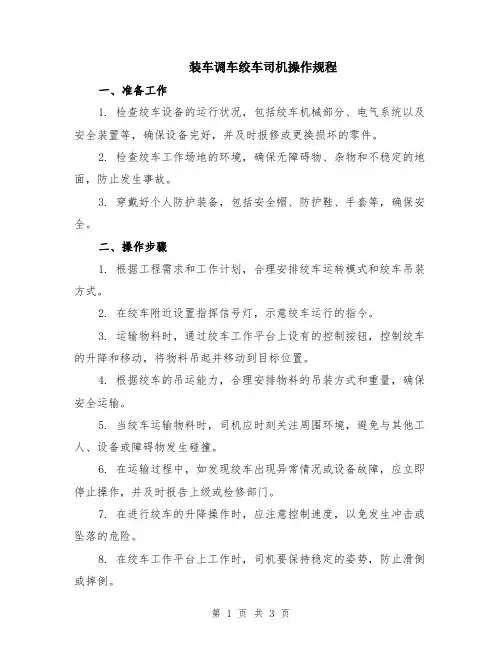 装车调车绞车司机操作规程

一、准备工作

1. 检查绞车设备的运行状况，包括绞车机械部分、电气系统以及安全装置等，确保设备完好，并及时报修或更换损坏的零件。

2. 检查绞车工作场地的环境，确保无障碍物、杂物和不稳定的地面，防止发生事故。

3. 穿戴好个人防护装备，包括安全帽、防护鞋、手套等，确保安全。

二、操作步骤

1. 根据工程需求和工作计划，合理安排绞车运转模式和绞车吊装方式。

2. 在绞车附近设置指挥信号灯，示意绞车运行的指令。

3. 运输物料时，通过绞车工作平台上设有的控制按钮，控制绞车的升降和移动，将物料吊起并移动到目标位置。

4. 根据绞车的吊运能力，合理安排物料的吊装方式和重量，确保安全运输。

5. 当绞车运输物料时，司机应时刻关注周围环境，避免与其他工人、设备或障碍物发生碰撞。

6. 在运输过程中，如发现绞车出现异常情况或设备故障，应立即停止操作，并及时报告上级或检修部门。

7. 在进行绞车的升降操作时，应注意控制速度，以免发生冲击或坠落的危险。

8. 在绞车工作平台上工作时，司机要保持稳定的姿势，防止滑倒或摔倒。

第 1 页 共 3 页